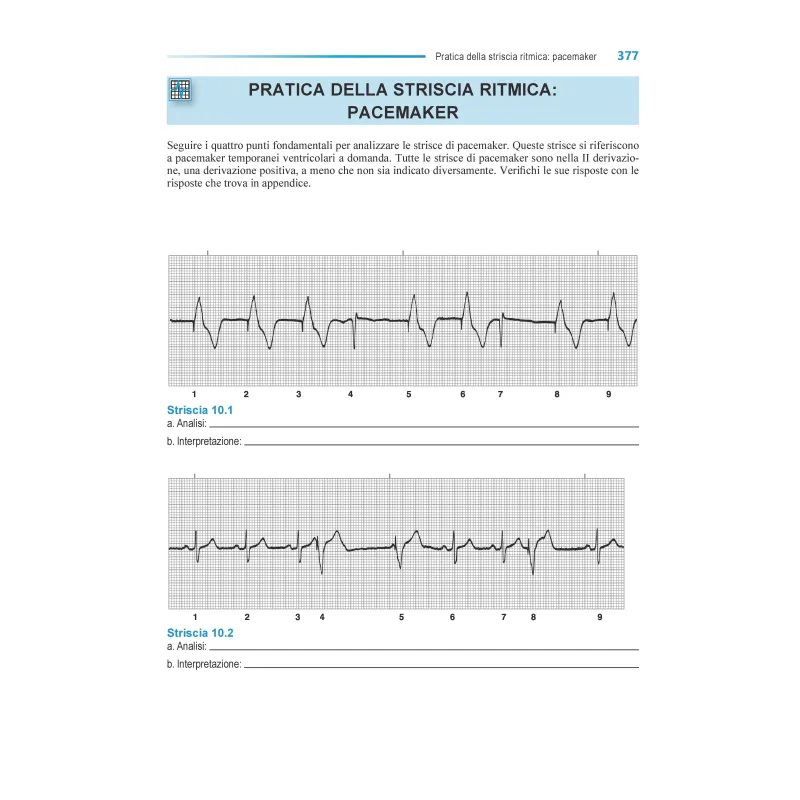 Pratica della striscia ritmica: pacemaker 377

PRATICA DELLA STRISCIA RITMICA: PACEMAKER

Seguire i quattro punti fondamentali per analizzare le strisce di pacemaker. Queste strisce si riferiscono a pacemaker temporanei ventricolari a domanda. Tutte le strisce di pacemaker sono nella II derivazione, una derivazione positiva, a meno che non sia indicato diversamente. Verifichi le sue risposte con le risposte che trova in appendice.

1 2 3 4 5 6 7 8 9

Striscia 10.1
a. Analisi:
b. Interpretazione:

1 2 3 4 5 6 7 8 9

Striscia 10.2
a. Analisi:
b. Interpretazione: